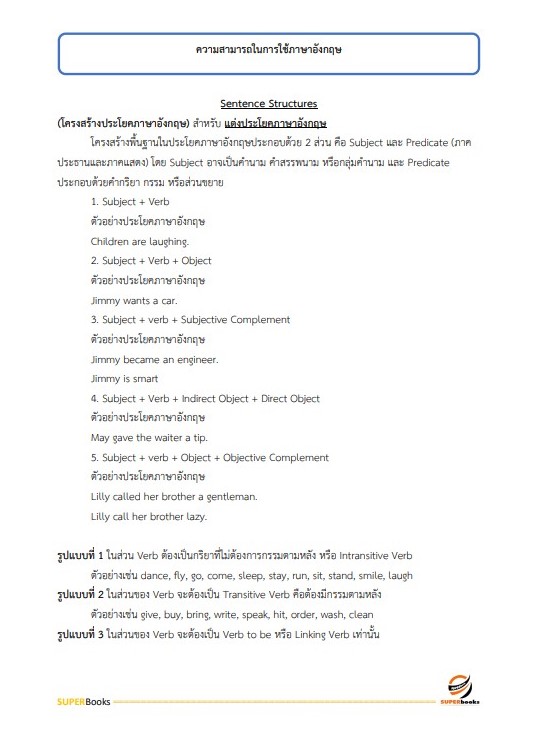 ความสามารถในการใช้ภาษาอังกฤษ

Sentence Structures

(โครงสร้างประโยคภาษาอังกฤษ) สำหรับ แต่งประโยคภาษาอังกฤษ

โครงสร้างพื้นฐานในประโยคภาษาอังกฤษประกอบด้วย 2 ส่วน คือ Subject และ Predicate (ภาคประธานและภาคแสดง) โดย Subject อาจเป็นคำนาม คำสรรพนาม หรือกลุ่มคำนาม และ Predicate ประกอบด้วยคำกริยา กรรม หรือส่วนขยาย

1. Subject + Verb
ตัวอย่างประโยคภาษาอังกฤษ
Children are laughing.
2. Subject + Verb + Object
ตัวอย่างประโยคภาษาอังกฤษ
Jimmy wants a car.
3. Subject + verb + Subjective Complement
ตัวอย่างประโยคภาษาอังกฤษ
Jimmy became an engineer.
Jimmy is smart
4. Subject + Verb + Indirect Object + Direct Object
ตัวอย่างประโยคภาษาอังกฤษ
May gave the waiter a tip.
5. Subject + verb + Object + Objective Complement
ตัวอย่างประโยคภาษาอังกฤษ
Lilly called her brother a gentleman.
Lilly call her brother lazy.

รูปแบบที่ 1 ในส่วน Verb ต้องเป็นกริยาที่ไม่ต้องการกรรมตามหลัง หรือ Intransitive Verb
ตัวอย่างเช่น dance, fly, go, come, sleep, stay, run, sit, stand, smile, laugh
รูปแบบที่ 2 ในส่วนของ Verb จะต้องเป็น Transitive Verb คือต้องมีกรรมตามหลัง
ตัวอย่างเช่น give, buy, bring, write, speak, hit, order, wash, clean
รูปแบบที่ 3 ในส่วนของ Verb จะต้องเป็น Verb to be หรือ Linking Verb เท่านั้น

SUPERBooks
SUPERbooks